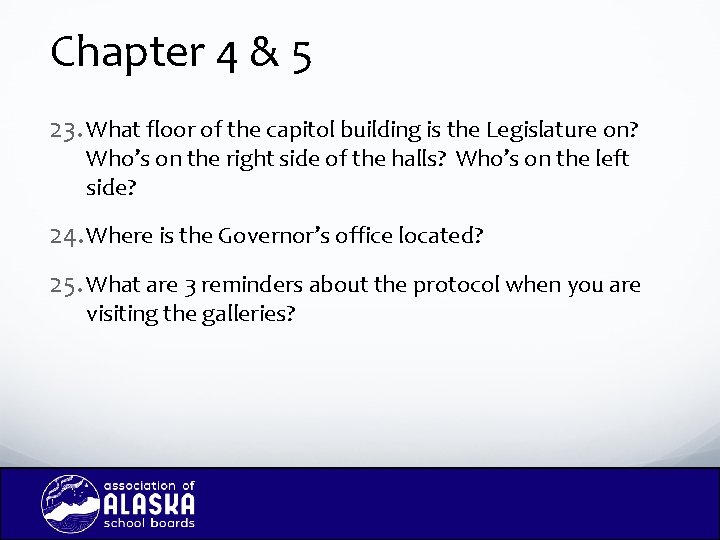 Chapter 4 & 5

23. What floor of the capitol building is the Legislature on? Who's on the right side of the halls? Who's on the left side?

24. Where is the Governor's office located?

25. What are 3 reminders about the protocol when you are visiting the galleries?

association of
ALASKA
school boards